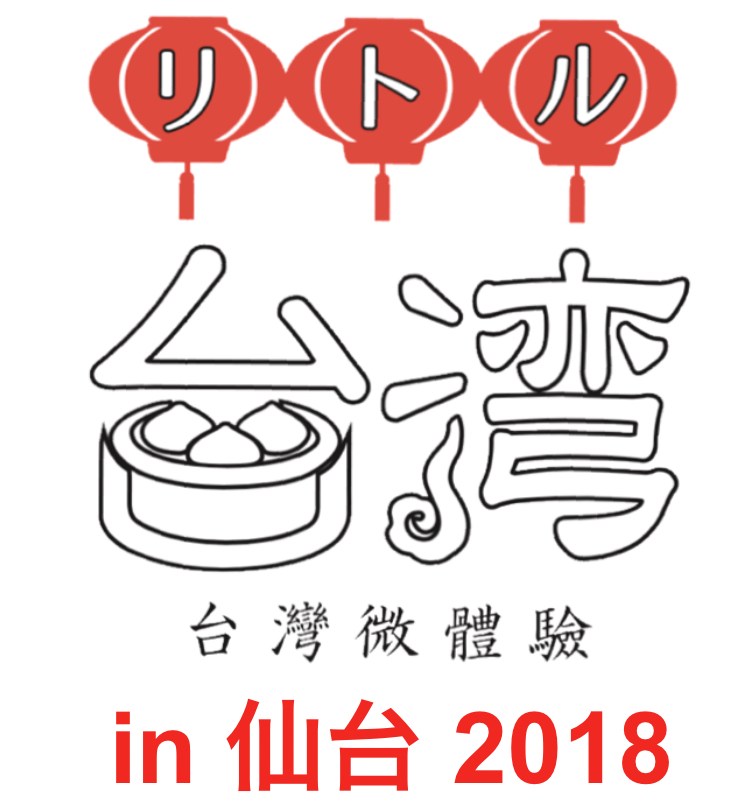 リトル
台湾
台灣微體驗
in 仙台 2018